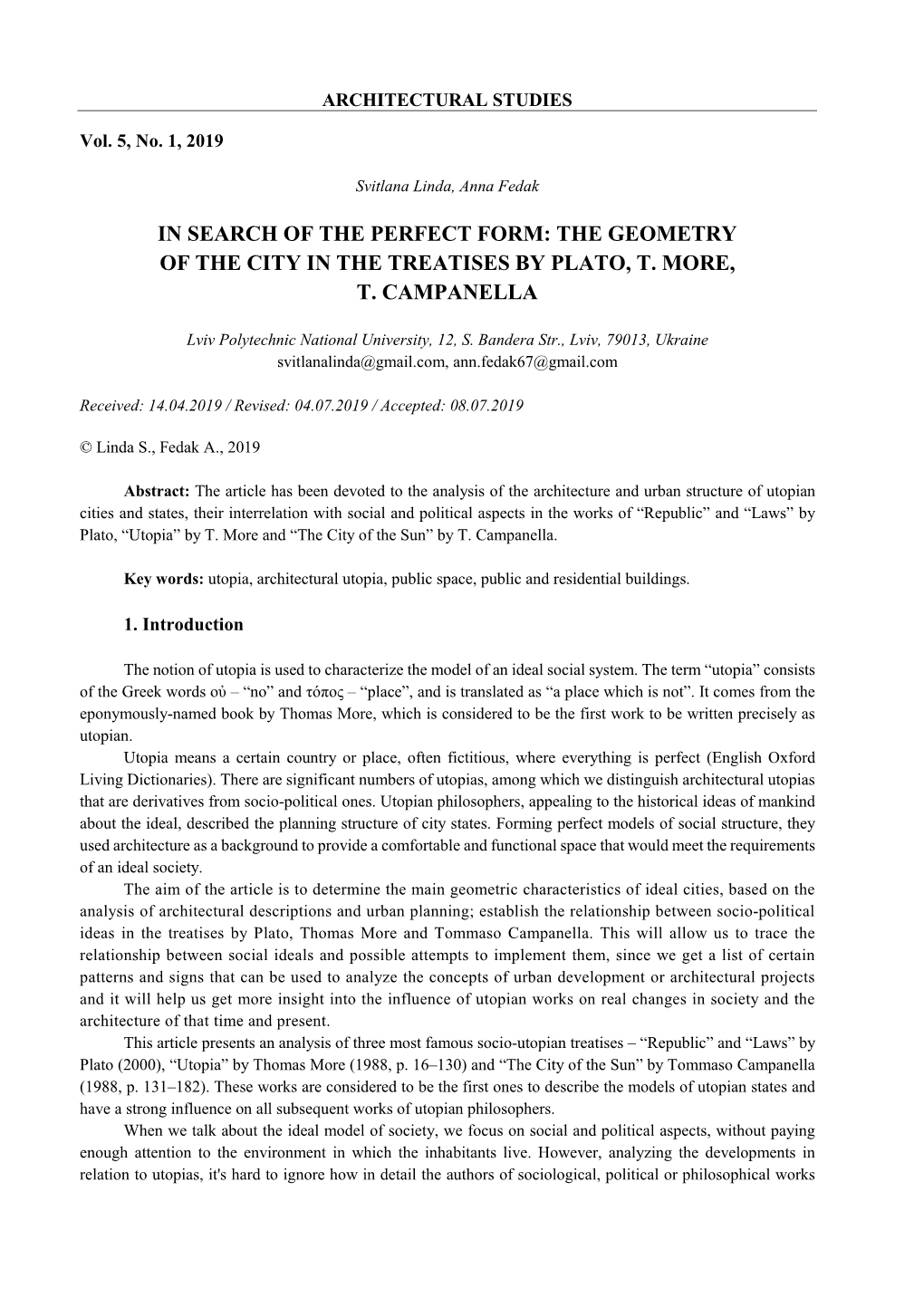 ARCHITECTURAL STUDIES

Vol. 5, No. 1, 2019

Svitlana Linda, Anna Fedak

IN SEARCH OF THE PERFECT FORM: THE GEOMETRY OF THE CITY IN THE TREATISES BY PLATO, T. MORE, T. CAMPANELLA

Lviv Polytechnic National University, 12, S. Bandera Str., Lviv, 79013, Ukraine
svitlanalinda@gmail.com, ann.fedak67@gmail.com

Received: 14.04.2019 / Revised: 04.07.2019 / Accepted: 08.07.2019

© Linda S., Fedak A., 2019

Abstract: The article has been devoted to the analysis of the architecture and urban structure of utopian cities and states, their interrelation with social and political aspects in the works of “Republic” and “Laws” by Plato, “Utopia” by T. More and “The City of the Sun” by T. Campanella.

Key words: utopia, architectural utopia, public space, public and residential buildings.

1. Introduction

The notion of utopia is used to characterize the model of an ideal social system. The term “utopia” consists of the Greek words οὐ – “no” and τόπος – “place”, and is translated as “a place which is not”. It comes from the eponymously-named book by Thomas More, which is considered to be the first work to be written precisely as utopian.

Utopia means a certain country or place, often fictitious, where everything is perfect (English Oxford Living Dictionaries). There are significant numbers of utopias, among which we distinguish architectural utopias that are derivatives from socio-political ones. Utopian philosophers, appealing to the historical ideas of mankind about the ideal, described the planning structure of city states. Forming perfect models of social structure, they used architecture as a background to provide a comfortable and functional space that would meet the requirements of an ideal society.

The aim of the article is to determine the main geometric characteristics of ideal cities, based on the analysis of architectural descriptions and urban planning; establish the relationship between socio-political ideas in the treatises by Plato, Thomas More and Tommaso Campanella. This will allow us to trace the relationship between social ideals and possible attempts to implement them, since we get a list of certain patterns and signs that can be used to analyze the concepts of urban development or architectural projects and it will help us get more insight into the influence of utopian works on real changes in society and the architecture of that time and present.

This article presents an analysis of three most famous socio-utopian treatises – “Republic” and “Laws” by Plato (2000), “Utopia” by Thomas More (1988, p. 16–130) and “The City of the Sun” by Tommaso Campanella (1988, p. 131–182). These works are considered to be the first ones to describe the models of utopian states and have a strong influence on all subsequent works of utopian philosophers.

When we talk about the ideal model of society, we focus on social and political aspects, without paying enough attention to the environment in which the inhabitants live. However, analyzing the developments in relation to utopias, it's hard to ignore how in detail the authors of sociological, political or philosophical works